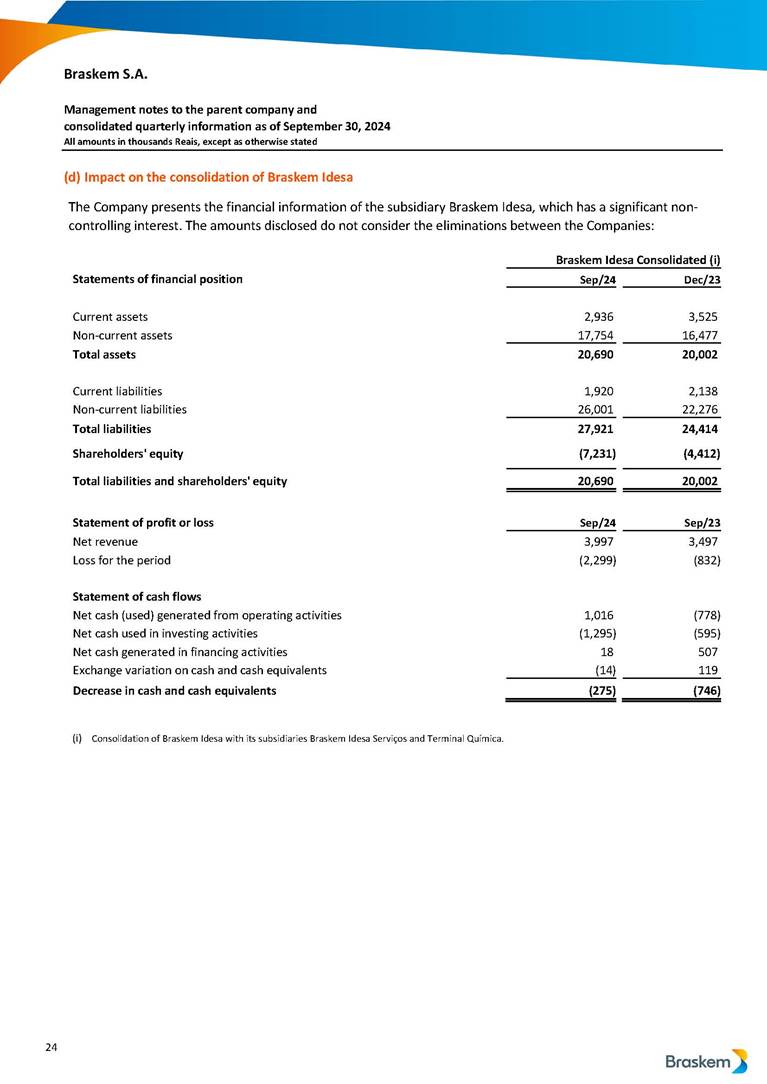 Braskem S.A.

Management notes to the parent company and consolidated quarterly information as of September 30, 2024
All amounts in thousands Reais, except as otherwise stated

(d) Impact on the consolidation of Braskem Idesa

The Company presents the financial information of the subsidiary Braskem Idesa, which has a significant non-controlling interest. The amounts disclosed do not consider the eliminations between the Companies:

| | Braskem Idesa Consolidated (i) | |
|---|---|---|
| Statements of financial position | Sep/24 | Dec/23 |
| Current assets | 2,936 | 3,525 |
| Non-current assets | 17,754 | 16,477 |
| Total assets | 20,690 | 20,002 |
| Current liabilities | 1,920 | 2,138 |
| Non-current liabilities | 26,001 | 22,276 |
| Total liabilities | 27,921 | 24,414 |
| Shareholders' equity | (7,231) | (4,412) |
| Total liabilities and shareholders' equity | 20,690 | 20,002 |
| Statement of profit or loss | Sep/24 | Sep/23 |
| Net revenue | 3,997 | 3,497 |
| Loss for the period | (2,299) | (832) |
| Statement of cash flows | | |
| Net cash (used) generated from operating activities | 1,016 | (778) |
| Net cash used in investing activities | (1,295) | (595) |
| Net cash generated in financing activities | 18 | 507 |
| Exchange variation on cash and cash equivalents | (14) | 119 |
| Decrease in cash and cash equivalents | (275) | (746) |

(i) Consolidation of Braskem Idesa with its subsidiaries Braskem Idesa Serviços and Terminal Química.

24

Braskem